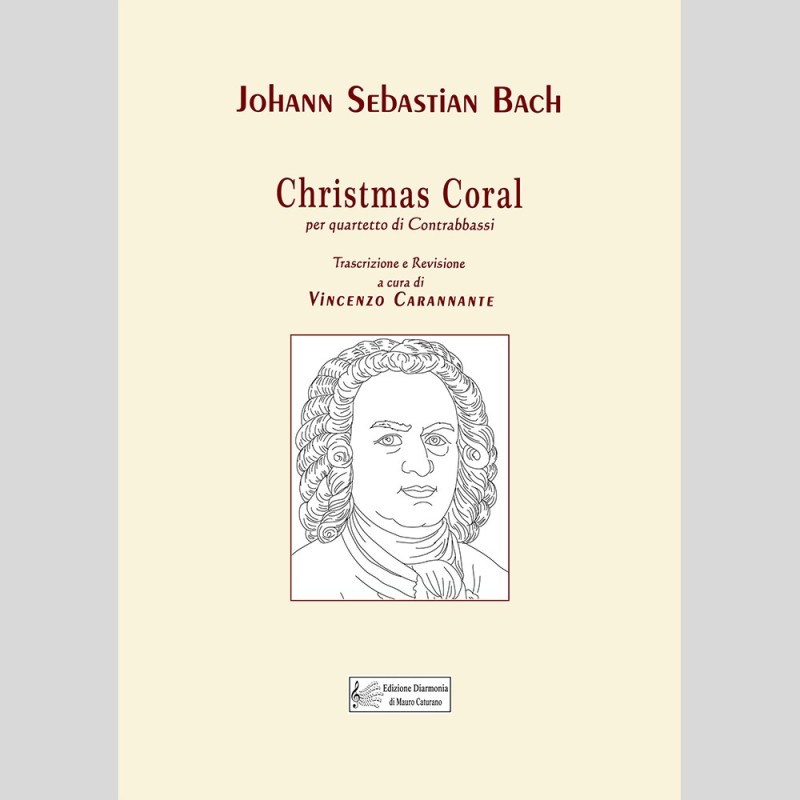 JOHANN SEBASTIAN BACH

Christmas Coral
per quartetto di Contrabbassi

Trascrizione e Revisione
a cura di
VINCENZO CARANNANTE

Edizione Diarmonia
di Mauro Caturano